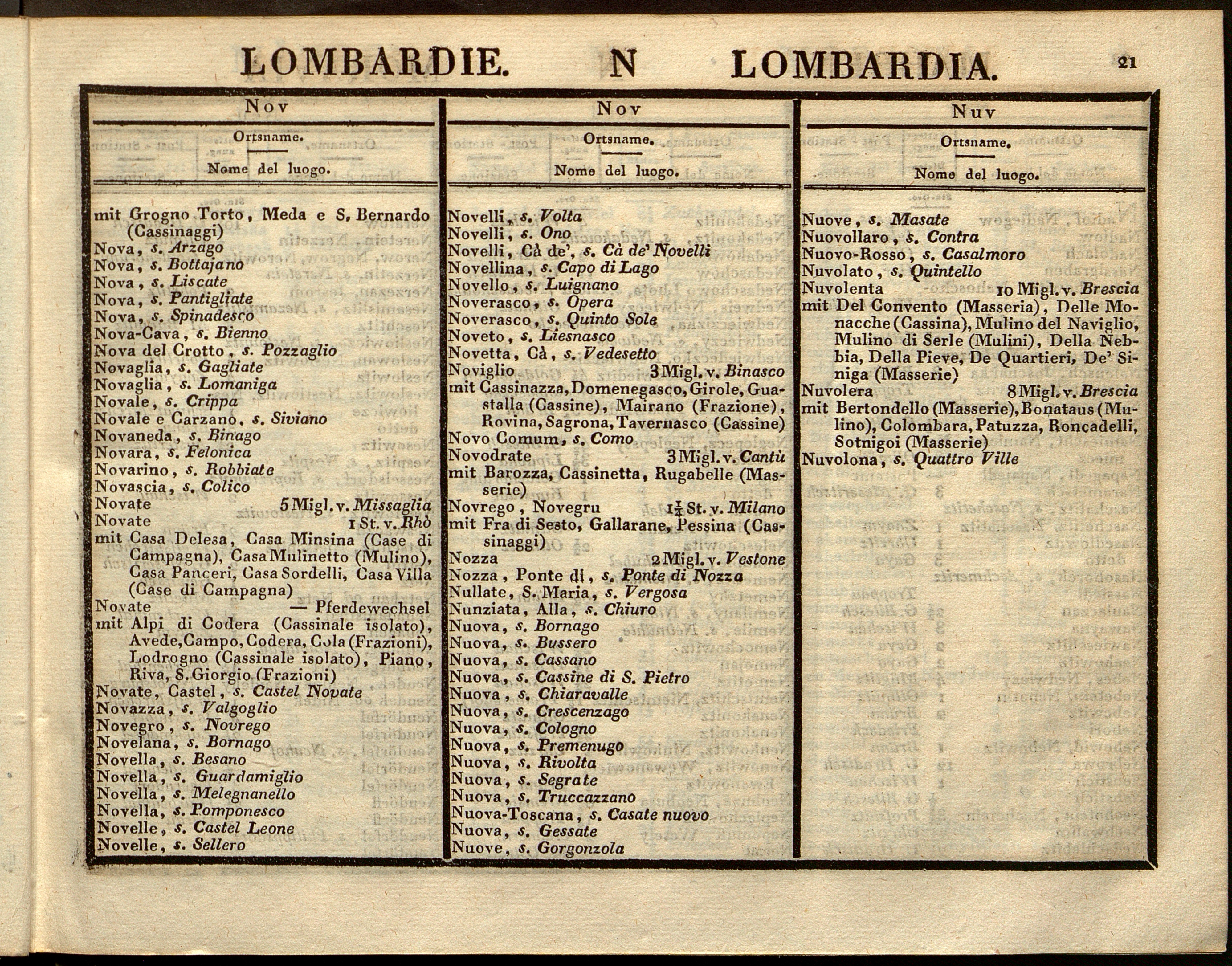 LOMBARDIE. N LOMBARDIA. 21

Nov

Ortsname.
Nome del luogo.

mit Grogno Torto, Meda e S. Bernardo (Cassinaggi)
Nova, s. Arzago
Nova, s. Bottajano
Nova, s. Liscate
Nova, s. Pantigliate
Nova, s. Spinadesco
Nova-Cava, s. Bienno
Nova del Crotto, s. Pozzaglio
Novaglia, s. Gagliate
Novaglia, s. Lomaniga
Novale, s. Crippa
Novale e Carzano, s. Siviano
Novaneda, s. Binago
Novara, s. Felonica
Novarino, s. Robbiate
Novascia, s. Colico
Novate 5 Migl. v. Missaglia
Novate 1 St. v. Rhò
mit Casa Delesa, Casa Minsina (Case di Campagna), Casa Mulinetto (Mulino), Casa Panceri, Casa Sordelli, Casa Villa (Case di Campagna)
Novate — Pferdewechsel
mit Alpi di Codera (Cassinale isolato), Avede, Campo, Codera, Cola (Frazioni), Lodrogno (Cassinale isolato), Piano, Riva, S. Giorgio (Frazioni)
Novate, Castel, s. Castel Novate
Novazza, s. Valgoglio
Novegro, s. Novrego
Novelana, s. Bornago
Novella, s. Besano
Novella, s. Guardamiglio
Novella, s. Melegnanello
Novella, s. Pomponesco
Novelle, s. Castel Leone
Novelle, s. Sellero

Nov

Ortsname.
Nome del luogo.

Novelli, s. Volta
Novelli, s. Ono
Novelli, Cà de', s. Cà de' Novelli
Novellina, s. Capo di Lago
Novello, s. Luignano
Noverasco, s. Opera
Noverasco, s. Quinto Sole
Noveto, s. Liesnasco
Novetta, Cà, s. Vedesetto
Noviglio 3 Migl. v. Binasco
mit Cassinazza, Domenegasco, Girole, Guastalla (Cassine), Mairano (Frazione), Rovina, Sagrona, Tavernasco (Cassine)
Novo Comum, s. Como
Novodrate 3 Migl. v. Cantù
mit Barozza, Cassinetta, Rugabelle (Masserie)
Novrego, Novegru $1\frac{1}{4}$ St. v. Milano
mit Fra di Sesto, Gallarane, Pessina (Cassinaggi)
Nozza 2 Migl. v. Vestone
Nozza, Ponte di, s. Ponte di Nozza
Nullate, S. Maria, s. Vergosa
Nunziata, Alla, s. Chiuro
Nuova, s. Bornago
Nuova, s. Bussero
Nuova, s. Cassano
Nuova, s. Cassine di S. Pietro
Nuova, s. Chiaravalle
Nuova, s. Crescenzago
Nuova, s. Cologno
Nuova, s. Premenugo
Nuova, s. Rivolta
Nuova, s. Segrate
Nuova, s. Truccazzano
Nuova-Toscana, s. Casate nuovo
Nuova, s. Gessate
Nuove, s. Gorgonzola

Nuv

Ortsname.
Nome del luogo.

Nuove, s. Masate
Nuovollaro, s. Contra
Nuovo-Rosso, s. Casalmoro
Nuvolato, s. Quintello
Nuvolenta 10 Migl. v. Brescia
mit Del Convento (Masseria), Delle Monacche (Cassina), Mulino del Naviglio, Mulino di Serle (Mulini), Della Nebbia, Della Pieve, De Quartieri, De' Siniga (Masserie)
Nuvolera 8 Migl. v. Brescia
mit Bertondello (Masserie), Bonataus (Mulino), Colombara, Patuzza, Roncadelli, Sotnigoi (Masserie)
Nuvolona, s. Quattro Ville